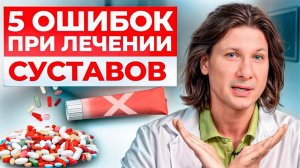 5 ОШИБОК ПРИ ЛЕЧЕНИИ
СУСТАВОВ